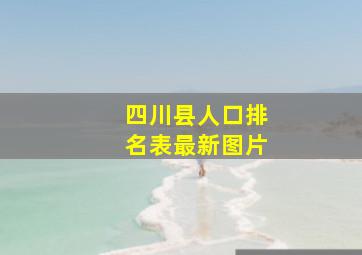 四川县人口排名表最新图片